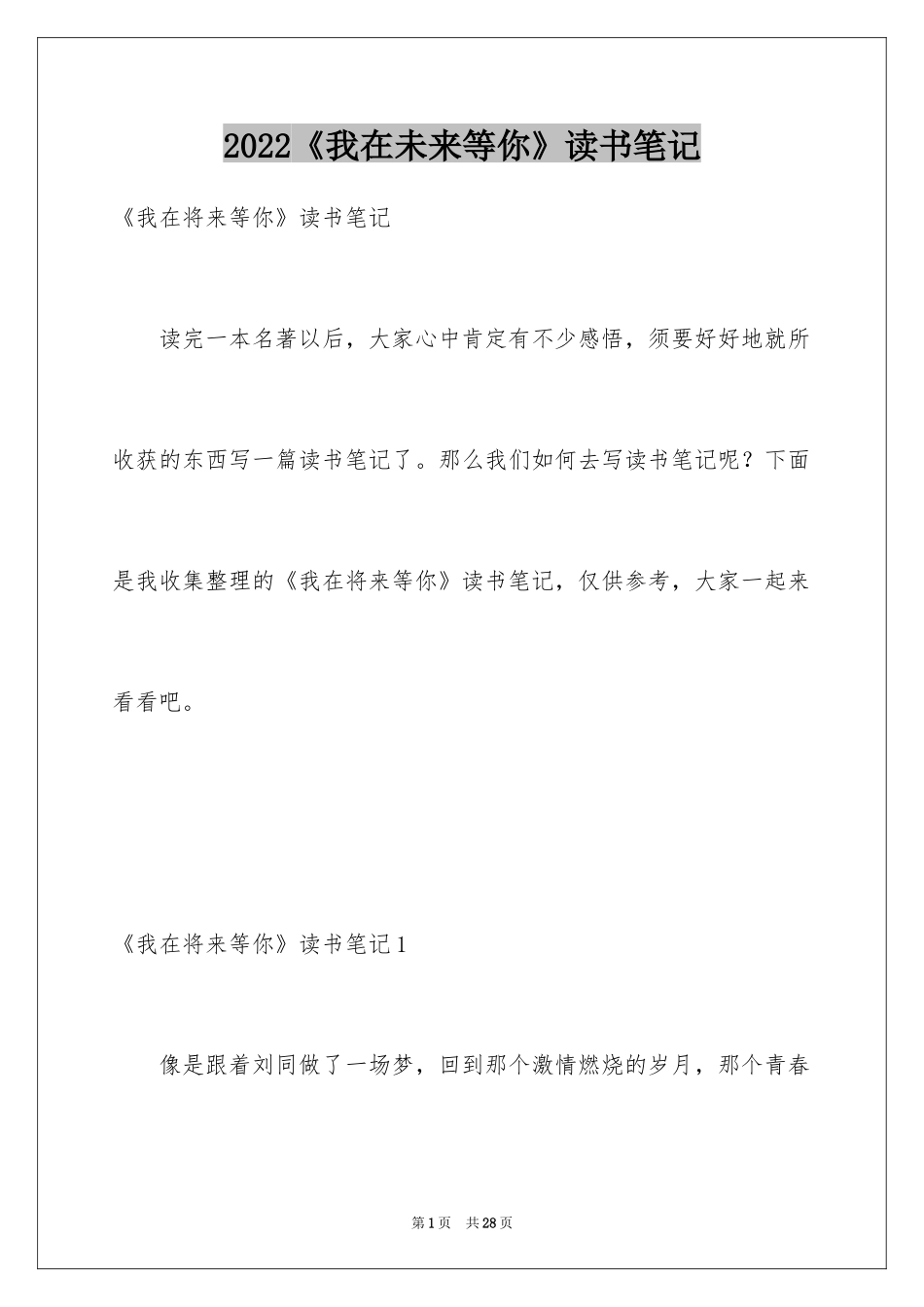 2022《我在未来等你》读书笔记

《我在将来等你》读书笔记

读完一本名著以后，大家心中肯定有不少感悟，须要好好地就所收获的东西写一篇读书笔记了。那么我们如何去写读书笔记呢？下面是我收集整理的《我在将来等你》读书笔记，仅供参考，大家一起来看看吧。

《我在将来等你》读书笔记1

像是跟着刘同做了一场梦，回到那个激情燃烧的岁月，那个青春

第1页 共28页